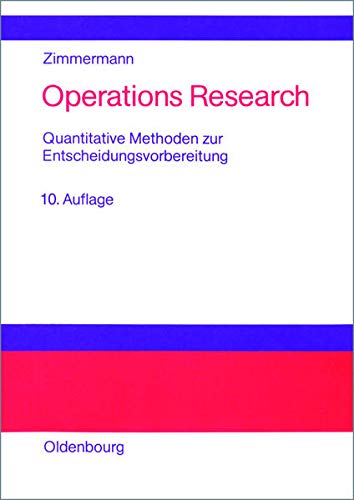 Zimmermann

Operations Research

Quantitative Methoden zur Entscheidungsvorbereitung

10. Auflage

Oldenbourg